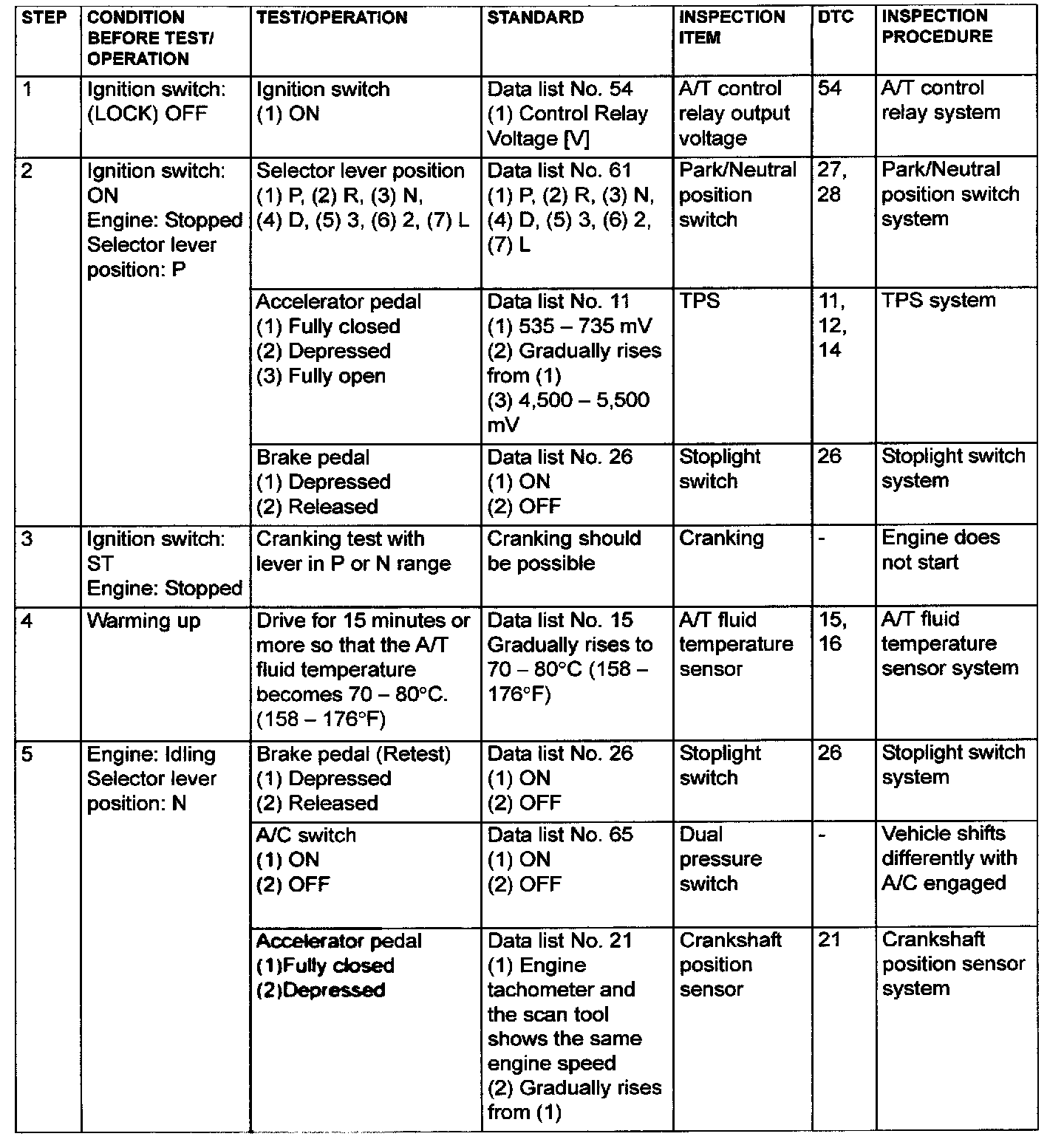 | STEP | CONDITION BEFORE TEST/ OPERATION | TEST/OPERATION | STANDARD | INSPECTION ITEM | DTC | INSPECTION PROCEDURE |
|---|---|---|---|---|---|---|
| 1 | Ignition switch: (LOCK) OFF | Ignition switch (1) ON | Data list No. 54 (1) Control Relay Voltage [V] | A/T control relay output voltage | 54 | A/T control relay system |
| 2 | Ignition switch: ON Engine: Stopped Selector lever position: P | Selector lever position (1) P, (2) R, (3) N, (4) D, (5) 3, (6) 2, (7) L | Data list No. 61 (1) P, (2) R, (3) N, (4) D, (5) 3, (6) 2, (7) L | Park/Neutral position switch | 27, 28 | Park/Neutral position switch system |
| | | Accelerator pedal (1) Fully closed (2) Depressed (3) Fully open | Data list No. 11 (1) 535 – 735 mV (2) Gradually rises from (1) (3) 4,500 – 5,500 mV | TPS | 11, 12, 14 | TPS system |
| | | Brake pedal (1) Depressed (2) Released | Data list No. 26 (1) ON (2) OFF | Stoplight switch | 26 | Stoplight switch system |
| 3 | Ignition switch: ST Engine: Stopped | Cranking test with lever in P or N range | Cranking should be possible | Cranking | - | Engine does not start |
| 4 | Warming up | Drive for 15 minutes or more so that the A/T fluid temperature becomes 70 – 80°C. (158 – 176°F) | Data list No. 15 Gradually rises to 70 – 80°C (158 – 176°F) | A/T fluid temperature sensor | 15, 16 | A/T fluid temperature sensor system |
| 5 | Engine: Idling Selector lever position: N | Brake pedal (Retest) (1) Depressed (2) Released | Data list No. 26 (1) ON (2) OFF | Stoplight switch | 26 | Stoplight switch system |
| | | A/C switch (1) ON (2) OFF | Data list No. 65 (1) ON (2) OFF | Dual pressure switch | - | Vehicle shifts differently with A/C engaged |
| | | Accelerator pedal (1)Fully closed (2)Depressed | Data list No. 21 (1) Engine tachometer and the scan tool shows the same engine speed (2) Gradually rises from (1) | Crankshaft position sensor | 21 | Crankshaft position sensor system |